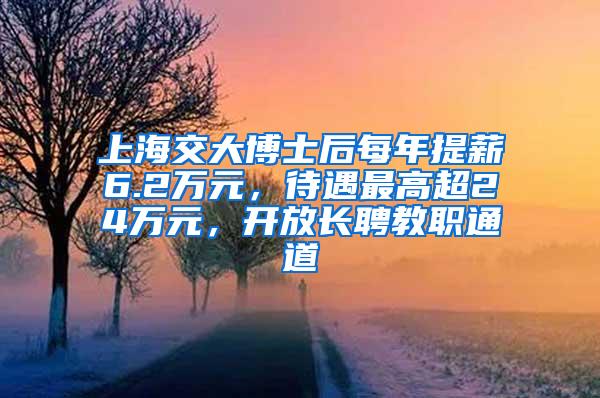 上海交大博士后每年提薪6.2万元，待遇最高超24万元，开放长聘教职通道